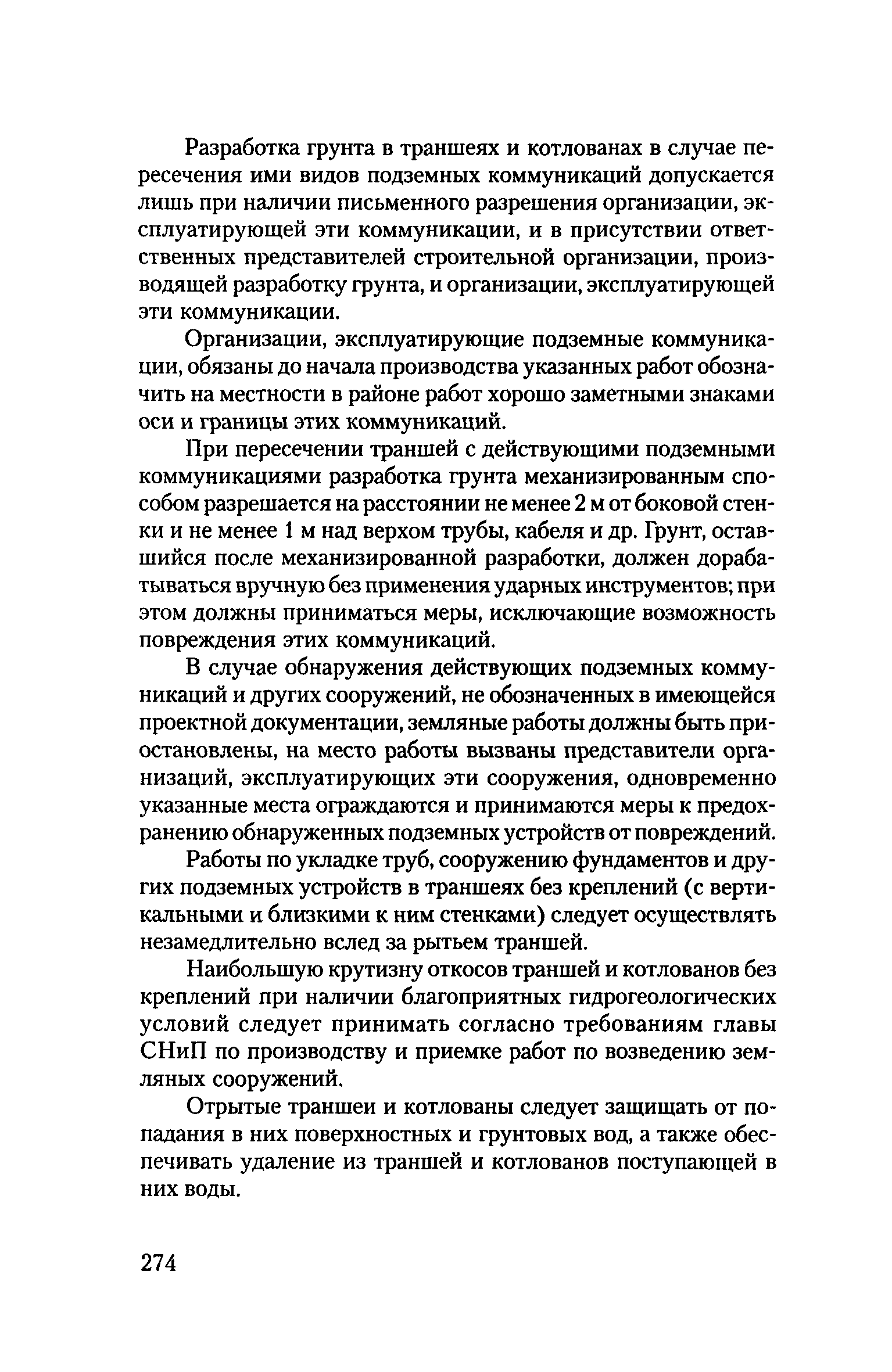 Разработка грунта в траншеях и котлованах в случае пересечения ими видов подземных коммуникаций допускается лишь при наличии письменного разрешения организации, эксплуатирующей эти коммуникации, и в присутствии ответственных представителей строительной организации, производящей разработку грунта, и организации, эксплуатирующей эти коммуникации.

Организации, эксплуатирующие подземные коммуникации, обязаны до начала производства указанных работ обозначить на местности в районе работ хорошо заметными знаками оси и границы этих коммуникаций.

При пересечении траншей с действующими подземными коммуникациями разработка грунта механизированным способом разрешается на расстоянии не менее 2 м от боковой стенки и не менее 1 м над верхом трубы, кабеля и др. Грунт, оставшийся после механизированной разработки, должен дорабатываться вручную без применения ударных инструментов; при этом должны приниматься меры, исключающие возможность повреждения этих коммуникаций.

В случае обнаружения действующих подземных коммуникаций и других сооружений, не обозначенных в имеющейся проектной документации, земляные работы должны быть приостановлены, на место работы вызваны представители организаций, эксплуатирующих эти сооружения, одновременно указанные места ограждаются и принимаются меры к предохранению обнаруженных подземных устройств от повреждений.

Работы по укладке труб, сооружению фундаментов и других подземных устройств в траншеях без креплений (с вертикальными и близкими к ним стенками) следует осуществлять незамедлительно вслед за рытьем траншей.

Наибольшую крутизну откосов траншей и котлованов без креплений при наличии благоприятных гидрогеологических условий следует принимать согласно требованиям главы СНиП по производству и приемке работ по возведению земляных сооружений.

Отрытые траншеи и котлованы следует защищать от попадания в них поверхностных и грунтовых вод, а также обеспечивать удаление из траншей и котлованов поступающей в них воды.

274